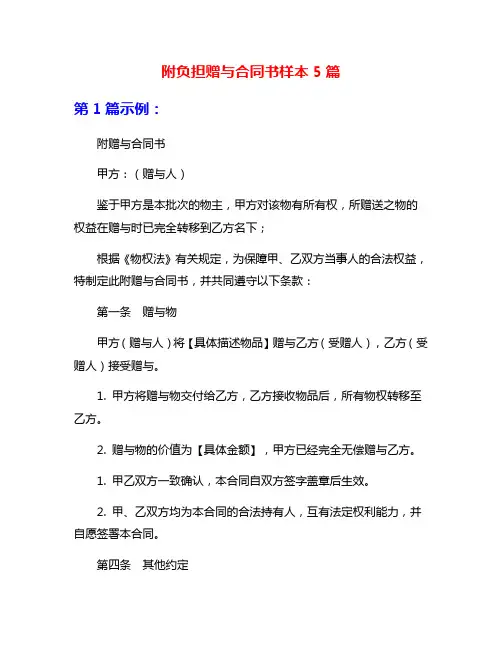 附负担赠与合同书样本 5 篇

第 1 篇示例：

附赠与合同书

甲方：（赠与人）

鉴于甲方是本批次的物主，甲方对该物有所有权，所赠送之物的权益在赠与时已完全转移到乙方名下；

根据《物权法》有关规定，为保障甲、乙双方当事人的合法权益，特制定此附赠与合同书，并共同遵守以下条款：

第一条　赠与物

甲方（赠与人）将【具体描述物品】赠与乙方（受赠人），乙方（受赠人）接受赠与。

1. 甲方将赠与物交付给乙方，乙方接收物品后，所有物权转移至乙方。

2. 赠与物的价值为【具体金额】，甲方已经完全无偿赠与乙方。

1. 甲乙双方一致确认，本合同自双方签字盖章后生效。

2. 甲、乙双方均为本合同的合法持有人，互有法定权利能力，并自愿签署本合同。

第四条　其他约定